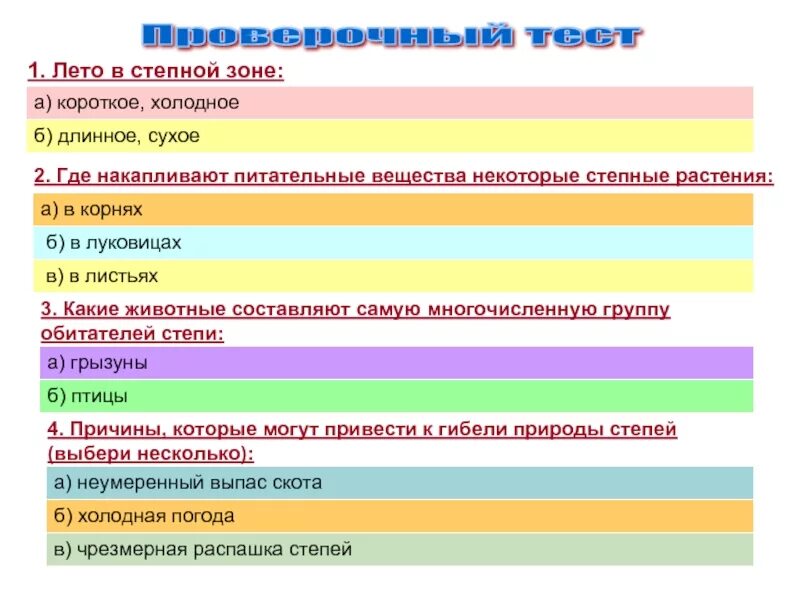 Проверочный тест

1. Лето в степной зоне:

а) короткое, холодное

б) длинное, сухое

2. Где накапливают питательные вещества некоторые степные растения:

а) в корнях

б) в луковицах

в) в листьях

3. Какие животные составляют самую многочисленную группу обитателей степи:

а) грызуны

б) птицы

4. Причины, которые могут привести к гибели природы степей (выбери несколько):

а) неумеренный выпас скота

б) холодная погода

в) чрезмерная распашка степей